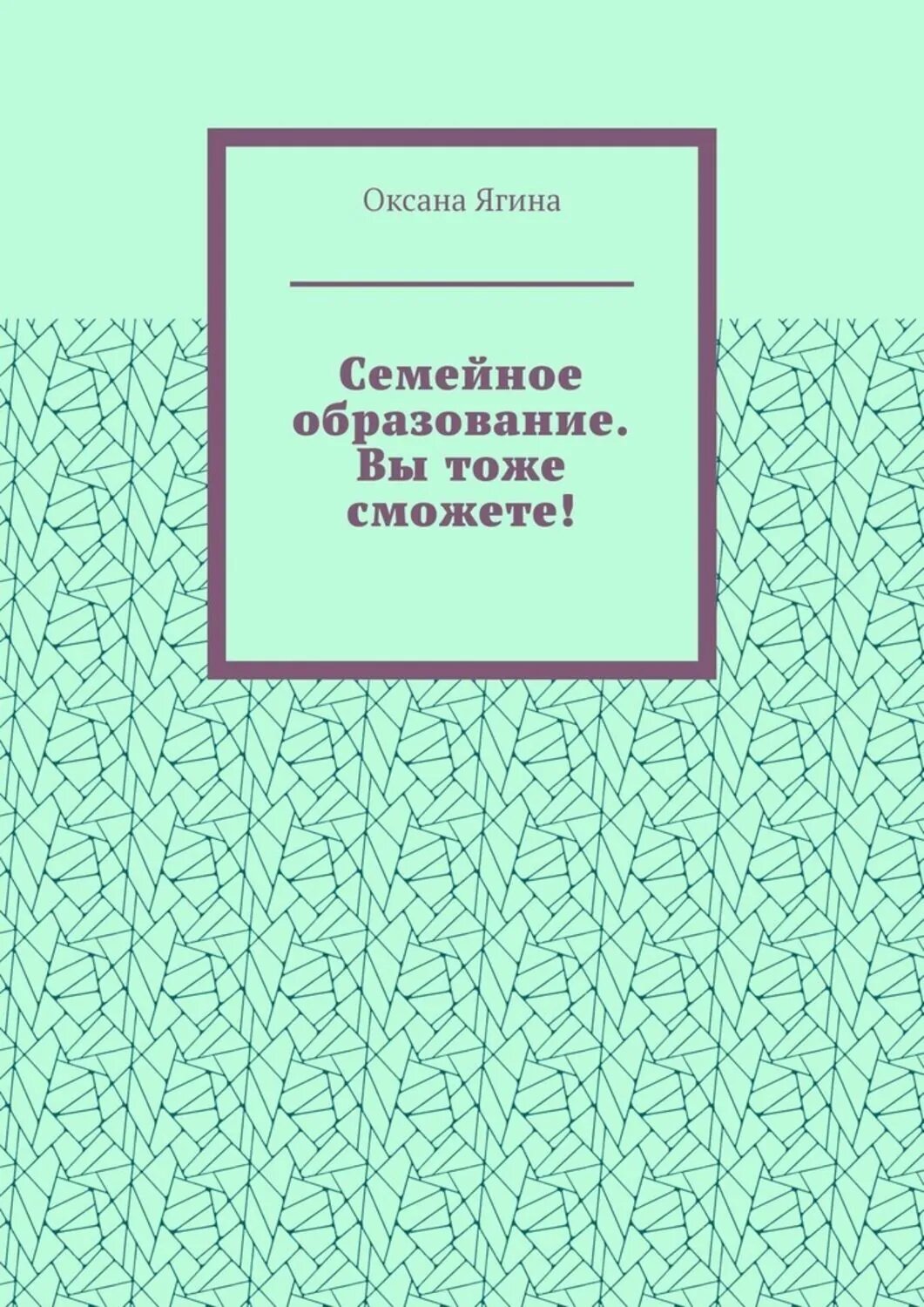 Оксана Ягина

Семейное образование. Вы тоже сможете!